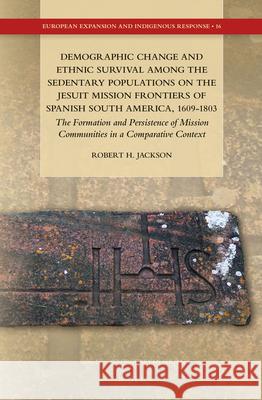 EUROPEAN EXPANSION AND INDIGENOUS RESPONSE • 16

DEMOGRAPHIC CHANGE AND ETHNIC SURVIVAL AMONG THE SEDENTARY POPULATIONS ON THE JESUIT MISSION FRONTIERS OF SPANISH SOUTH AMERICA, 1609-1803

The Formation and Persistence of Mission Communities in a Comparative Context

ROBERT H. JACKSON

IHS

Kraina Książek